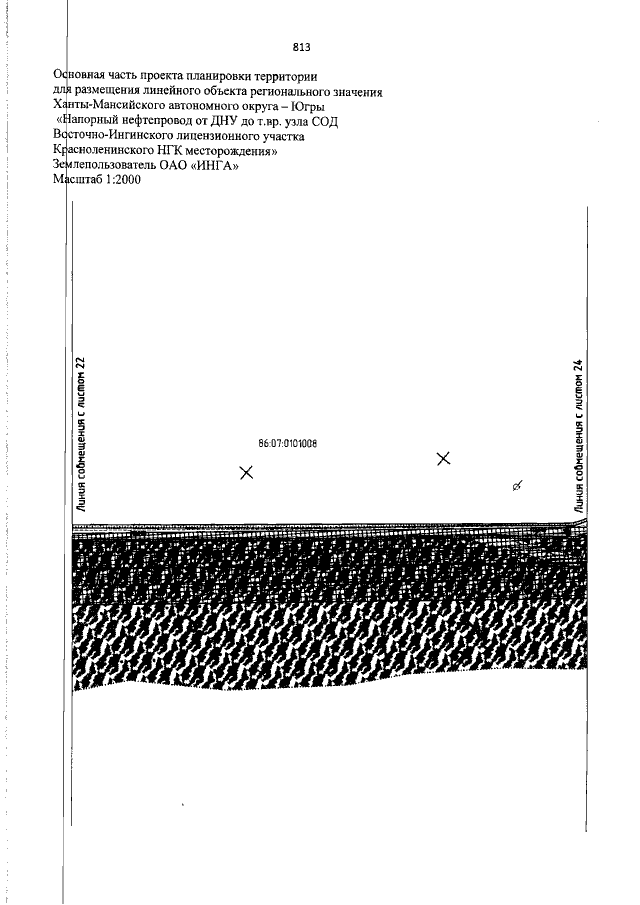 813

Основная часть проекта планировки территории
для размещения линейного объекта регионального значения
Ханты-Мансийского автономного округа – Югры
«Напорный нефтепровод от ДНУ до т.вр. узла СОД
Восточно-Ингинского лицензионного участка
Красноленинского НГК месторождения»
Землепользователь ОАО «ИНГА»
Масштаб 1:2000

Линия совмещения с листом 22

86:07:0101008

Линия совмещения с листом 24